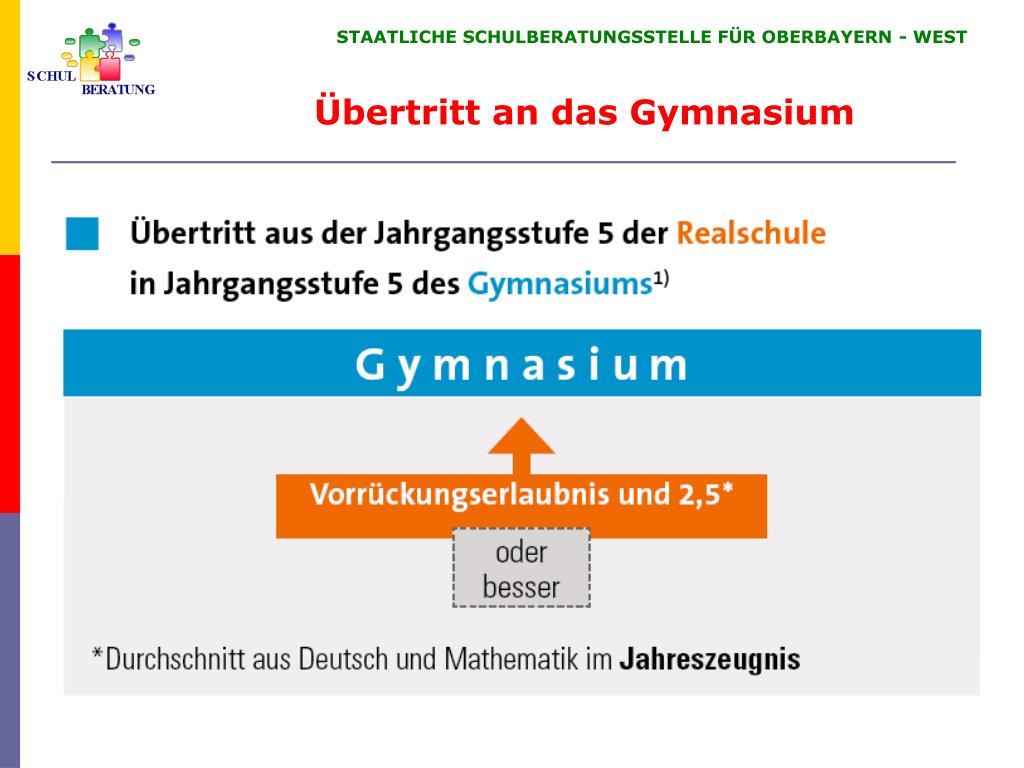 SCHUL
BERATUNG

STAATLICHE SCHULBERATUNGSSTELLE FÜR OBERBAYERN - WEST

Übertritt an das Gymnasium

Übertritt aus der Jahrgangsstufe 5 der Realschule in Jahrgangsstufe 5 des Gymnasiums$^{1)}$

Gymnasium

Vorrückungserlaubnis und 2,5*

oder besser

*Durchschnitt aus Deutsch und Mathematik im Jahreszeugnis